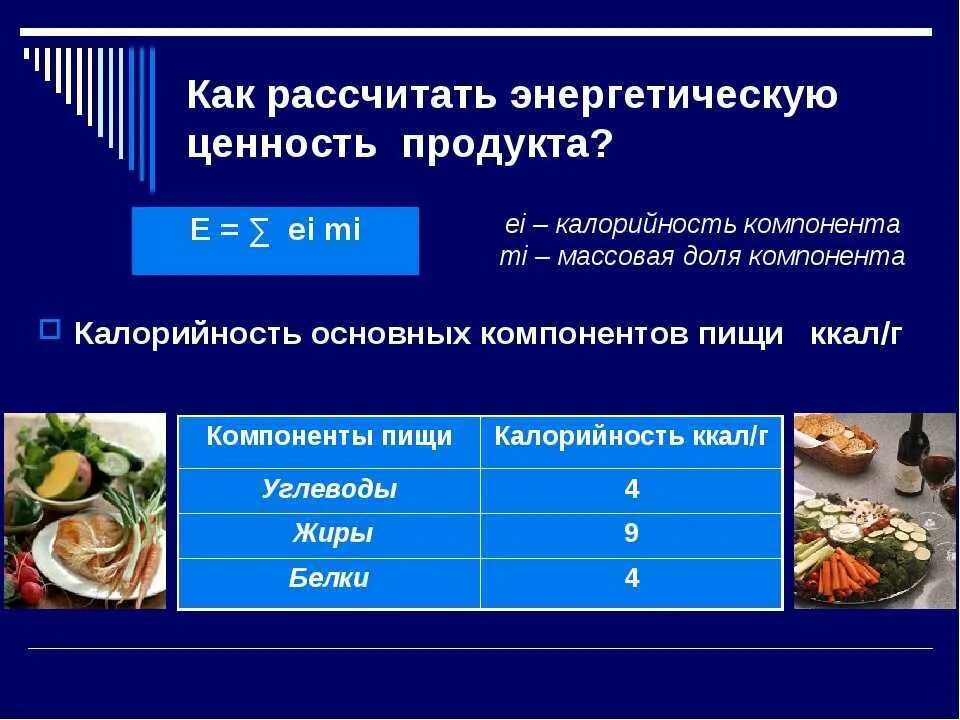 Как рассчитать энергетическую ценность продукта?

$E = \sum ei\ mi$

ei – калорийность компонента
mi – массовая доля компонента

Калорийность основных компонентов пищи ккал/г

| Компоненты пищи | Калорийность ккал/г |
|---|---|
| Углеводы | 4 |
| Жиры | 9 |
| Белки | 4 |